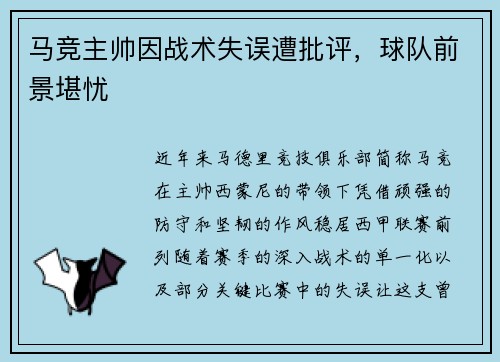 马竞主帅因战术失误遭批评，球队前景堪忧

近年来马德里竞技俱乐部简称马竞在主帅西蒙尼的带领下凭借顽强的防守和坚韧的作风稳居西甲联赛前列随着赛季的深入战术的单一化以及部分关键比赛中的失误让这支曾